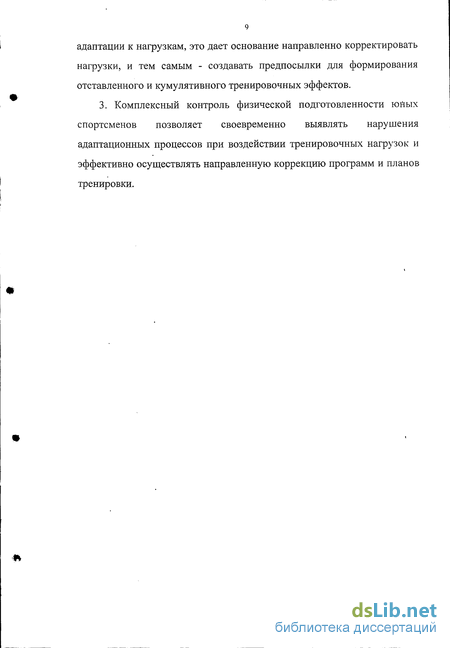 9

адаптации к нагрузкам, это дает основание направленно корректировать нагрузки, и тем самым - создавать предпосылки для формирования отставленного и кумулятивного тренировочных эффектов.

3. Комплексный контроль физической подготовленности юных спортсменов позволяет своевременно выявлять нарушения адаптационных процессов при воздействии тренировочных нагрузок и эффективно осуществлять направленную коррекцию программ и планов тренировки.

dsLib.net
библиотека диссертаций